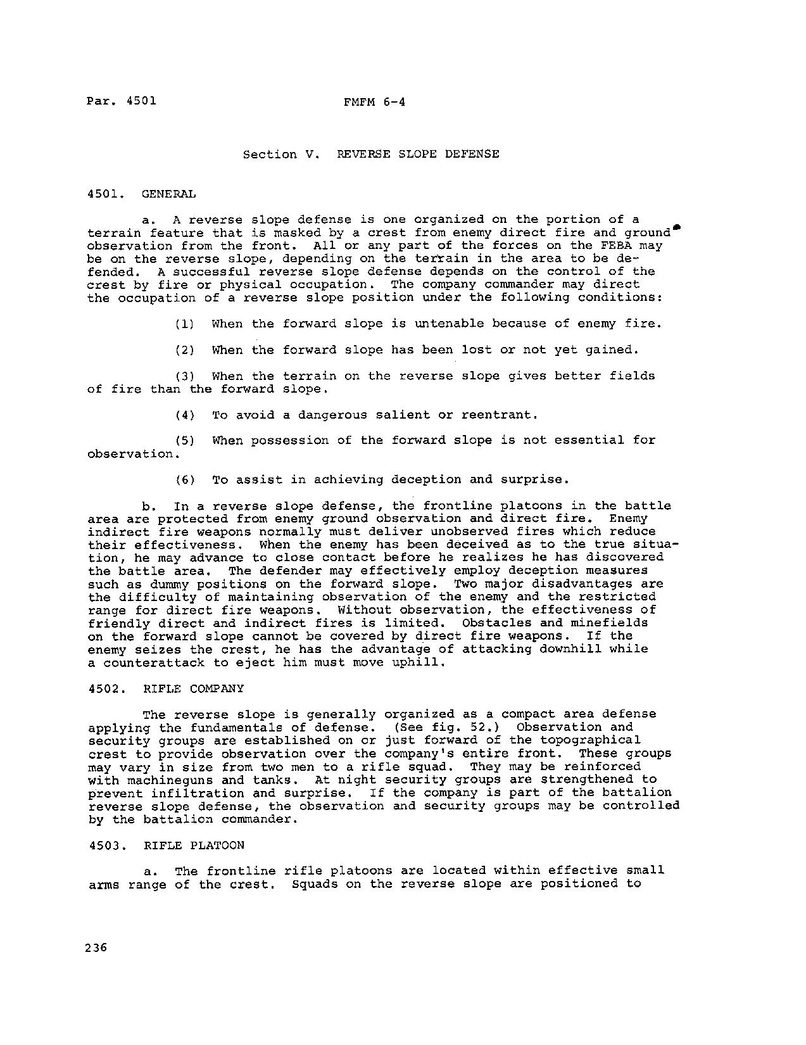 Par. 4501 FMFM 6-4

Section V. REVERSE SLOPE DEFENSE

4501. GENERAL

a. A reverse slope defense is one organized on the portion of a terrain feature that is masked by a crest from enemy direct fire and ground observation from the front. All or any part of the forces on the FEBA may be on the reverse slope, depending on the terrain in the area to be defended. A successful reverse slope defense depends on the control of the crest by fire or physical occupation. The company commander may direct the occupation of a reverse slope position under the following conditions:

(1) When the forward slope is untenable because of enemy fire.

(2) When the forward slope has been lost or not yet gained.

(3) When the terrain on the reverse slope gives better fields of fire than the forward slope.

(4) To avoid a dangerous salient or reentrant.

(5) When possession of the forward slope is not essential for observation.

(6) To assist in achieving deception and surprise.

b. In a reverse slope defense, the frontline platoons in the battle area are protected from enemy ground observation and direct fire. Enemy indirect fire weapons normally must deliver unobserved fires which reduce their effectiveness. When the enemy has been deceived as to the true situation, he may advance to close contact before he realizes he has discovered the battle area. The defender may effectively employ deception measures such as dummy positions on the forward slope. Two major disadvantages are the difficulty of maintaining observation of the enemy and the restricted range for direct fire weapons. Without observation, the effectiveness of friendly direct and indirect fires is limited. Obstacles and minefields on the forward slope cannot be covered by direct fire weapons. If the enemy seizes the crest, he has the advantage of attacking downhill while a counterattack to eject him must move uphill.

4502. RIFLE COMPANY

The reverse slope is generally organized as a compact area defense applying the fundamentals of defense. (See fig. 52.) Observation and security groups are established on or just forward of the topographical crest to provide observation over the company's entire front. These groups may vary in size from two men to a rifle squad. They may be reinforced with machineguns and tanks. At night security groups are strengthened to prevent infiltration and surprise. If the company is part of the battalion reverse slope defense, the observation and security groups may be controlled by the battalion commander.

4503. RIFLE PLATOON

a. The frontline rifle platoons are located within effective small arms range of the crest. Squads on the reverse slope are positioned to

236